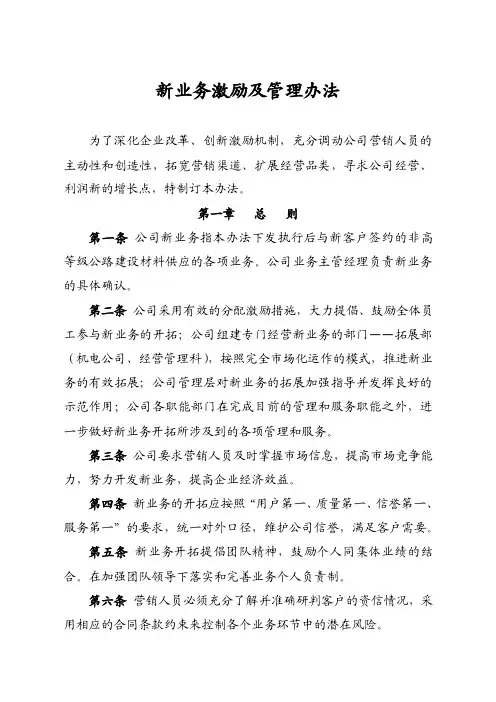 新业务激励及管理办法

为了深化企业改革、创新激励机制，充分调动公司营销人员的主动性和创造性，拓宽营销渠道、扩展经营品类，寻求公司经营、利润新的增长点，特制订本办法。

第一章　总　则

第一条 公司新业务指本办法下发执行后与新客户签约的非高等级公路建设材料供应的各项业务。公司业务主管经理负责新业务的具体确认。

第二条 公司采用有效的分配激励措施，大力提倡、鼓励全体员工参与新业务的开拓；公司组建专门经营新业务的部门——拓展部（机电公司、经营管理科），按照完全市场化运作的模式，推进新业务的有效拓展；公司管理层对新业务的拓展加强指导并发挥良好的示范作用；公司各职能部门在完成目前的管理和服务职能之外，进一步做好新业务开拓所涉及到的各项管理和服务。

第三条 公司要求营销人员及时掌握市场信息，提高市场竞争能力，努力开发新业务，提高企业经济效益。

第四条 新业务的开拓应按照“用户第一、质量第一、信誉第一、服务第一”的要求，统一对外口径，维护公司信誉，满足客户需要。

第五条 新业务开拓提倡团队精神，鼓励个人同集体业绩的结合。在加强团队领导下落实和完善业务个人负责制。

第六条 营销人员必须充分了解并准确研判客户的资信情况，采用相应的合同条款约束来控制各个业务环节中的潜在风险。